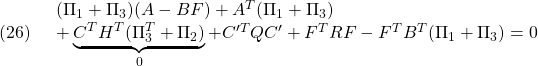 (26) $(\Pi_1 + \Pi_3)(A - BF) + A^T(\Pi_1 + \Pi_3) + \underbrace{C^T H^T(\Pi_3^T + \Pi_2)}_{0} + C'^T Q C' + F^T R F - F^T B^T(\Pi_1 + \Pi_3) = 0$